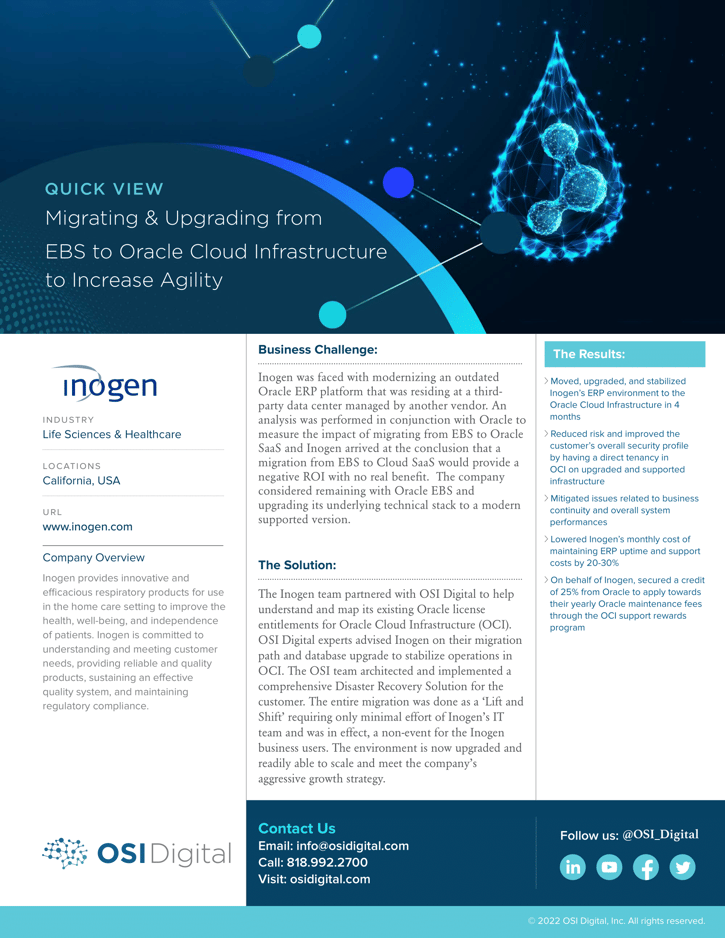 QUICK VIEW
Migrating & Upgrading from EBS to Oracle Cloud Infrastructure to Increase Agility

inogen

INDUSTRY
Life Sciences & Healthcare

LOCATIONS
California, USA

URL
www.inogen.com

Company Overview

Inogen provides innovative and efficacious respiratory products for use in the home care setting to improve the health, well-being, and independence of patients. Inogen is committed to understanding and meeting customer needs, providing reliable and quality products, sustaining an effective quality system, and maintaining regulatory compliance.

Business Challenge:

Inogen was faced with modernizing an outdated Oracle ERP platform that was residing at a third-party data center managed by another vendor. An analysis was performed in conjunction with Oracle to measure the impact of migrating from EBS to Oracle SaaS and Inogen arrived at the conclusion that a migration from EBS to Cloud SaaS would provide a negative ROI with no real benefit. The company considered remaining with Oracle EBS and upgrading its underlying technical stack to a modern supported version.

The Solution:

The Inogen team partnered with OSI Digital to help understand and map its existing Oracle license entitlements for Oracle Cloud Infrastructure (OCI). OSI Digital experts advised Inogen on their migration path and database upgrade to stabilize operations in OCI. The OSI team architected and implemented a comprehensive Disaster Recovery Solution for the customer. The entire migration was done as a 'Lift and Shift' requiring only minimal effort of Inogen's IT team and was in effect, a non-event for the Inogen business users. The environment is now upgraded and readily able to scale and meet the company's aggressive growth strategy.

The Results:

Moved, upgraded, and stabilized Inogen's ERP environment to the Oracle Cloud Infrastructure in 4 months

Reduced risk and improved the customer's overall security profile by having a direct tenancy in OCI on upgraded and supported infrastructure

Mitigated issues related to business continuity and overall system performances

Lowered Inogen's monthly cost of maintaining ERP uptime and support costs by 20-30%

On behalf of Inogen, secured a credit of 25% from Oracle to apply towards their yearly Oracle maintenance fees through the OCI support rewards program

OSI Digital

Contact Us
Email: info@osidigital.com
Call: 818.992.2700
Visit: osidigital.com

Follow us: @OSI_Digital

© 2022 OSI Digital, Inc. All rights reserved.